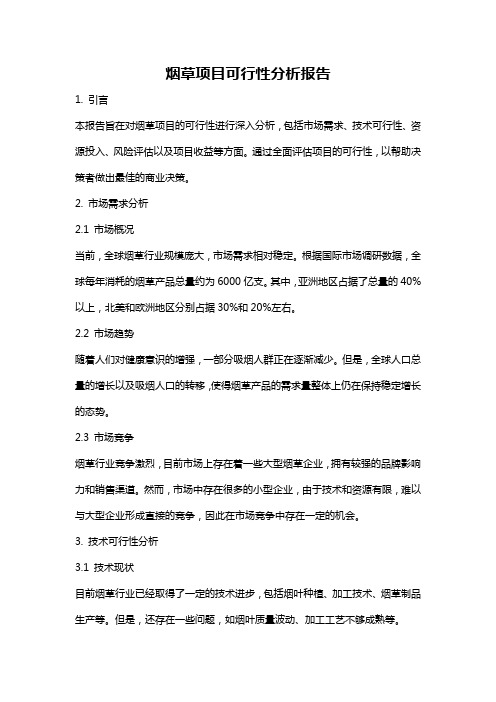 烟草项目可行性分析报告

1. 引言

本报告旨在对烟草项目的可行性进行深入分析，包括市场需求、技术可行性、资源投入、风险评估以及项目收益等方面。通过全面评估项目的可行性，以帮助决策者做出最佳的商业决策。

2. 市场需求分析

2.1 市场概况

当前，全球烟草行业规模庞大，市场需求相对稳定。根据国际市场调研数据，全球每年消耗的烟草产品总量约为 6000 亿支。其中，亚洲地区占据了总量的 40%以上，北美和欧洲地区分别占据 30%和 20%左右。

2.2 市场趋势

随着人们对健康意识的增强，一部分吸烟人群正在逐渐减少。但是，全球人口总量的增长以及吸烟人口的转移，使得烟草产品的需求量整体上仍在保持稳定增长的态势。

2.3 市场竞争

烟草行业竞争激烈，目前市场上存在着一些大型烟草企业，拥有较强的品牌影响力和销售渠道。然而，市场中存在很多的小型企业，由于技术和资源有限，难以与大型企业形成直接的竞争，因此在市场竞争中存在一定的机会。

3. 技术可行性分析

3.1 技术现状

目前烟草行业已经取得了一定的技术进步，包括烟叶种植、加工技术、烟草制品生产等。但是，还存在一些问题，如烟叶质量波动、加工工艺不够成熟等。